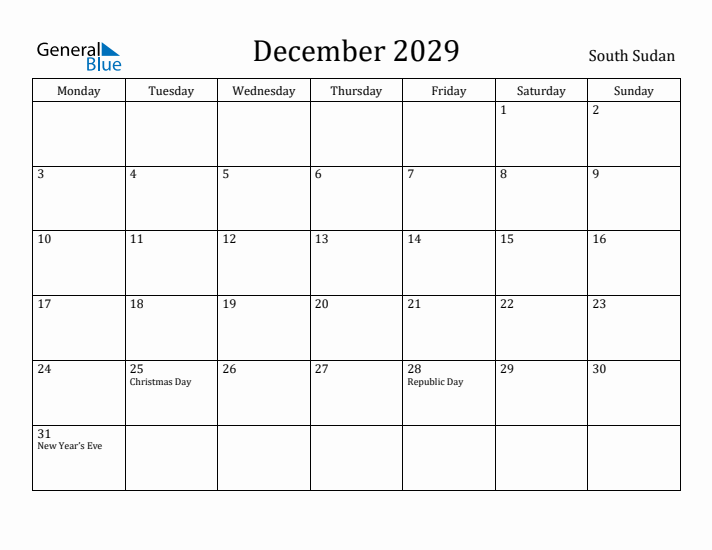 General Blue

December 2029

South Sudan

| Monday | Tuesday | Wednesday | Thursday | Friday | Saturday | Sunday |
|---|---|---|---|---|---|---|
| | | | | | 1 | 2 |
| 3 | 4 | 5 | 6 | 7 | 8 | 9 |
| 10 | 11 | 12 | 13 | 14 | 15 | 16 |
| 17 | 18 | 19 | 20 | 21 | 22 | 23 |
| 24 | 25 Christmas Day | 26 | 27 | 28 Republic Day | 29 | 30 |
| 31 New Year's Eve | | | | | | |